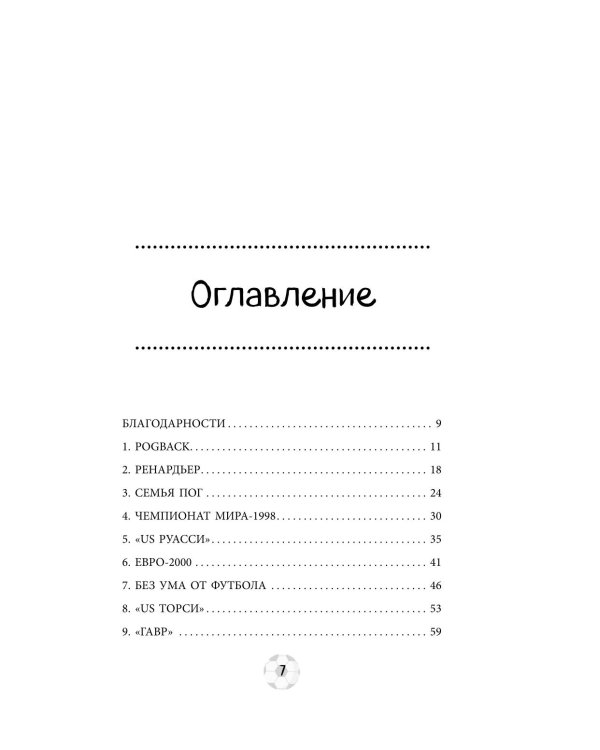 Оглавление

БЛАГОДАРНОСТИ 9
1. POGBACK 11
2. РЕНАРДЬЕР 18
3. СЕМЬЯ ПОГ 24
4. ЧЕМПИОНАТ МИРА-1998 30
5. «US РУАССИ» 35
6. ЕВРО-2000 41
7. БЕЗ УМА ОТ ФУТБОЛА 46
8. «US ТОРСИ» 53
9. «ГАВР» 59

7